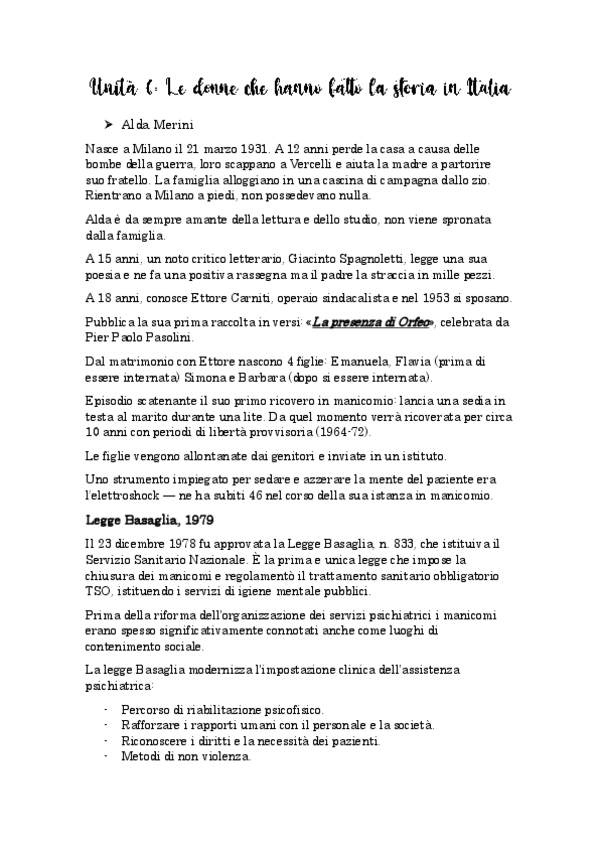 Unità 6: Le donne che hanno fatto la storia in Italia

➤ Alda Merini

Nasce a Milano il 21 marzo 1931. A 12 anni perde la casa a causa delle bombe della guerra, loro scappano a Vercelli e aiuta la madre a partorire suo fratello. La famiglia alloggiano in una cascina di campagna dallo zio. Rientrano a Milano a piedi, non possedevano nulla.

Alda è da sempre amante della lettura e dello studio, non viene spronata dalla famiglia.

A 15 anni, un noto critico letterario, Giacinto Spagnoletti, legge una sua poesia e ne fa una positiva rassegna ma il padre la straccia in mille pezzi.

A 18 anni, conosce Ettore Carniti, operaio sindacalista e nel 1953 si sposano.

Pubblica la sua prima raccolta in versi: «La presenza di Orfeo», celebrata da Pier Paolo Pasolini.

Dal matrimonio con Ettore nascono 4 figlie: Emanuela, Flavia (prima di essere internata) Simona e Barbara (dopo si essere internata).

Episodio scatenante il suo primo ricovero in manicomio: lancia una sedia in testa al marito durante una lite. Da quel momento verrà ricoverata per circa 10 anni con periodi di libertà provvisoria (1964-72).

Le figlie vengono allontanate dai genitori e inviate in un istituto.

Uno strumento impiegato per sedare e azzerare la mente del paziente era l'elettroshock — ne ha subiti 46 nel corso della sua istanza in manicomio.

Legge Basaglia, 1979

Il 23 dicembre 1978 fu approvata la Legge Basaglia, n. 833, che istituiva il Servizio Sanitario Nazionale. È la prima e unica legge che impose la chiusura dei manicomi e regolamentò il trattamento sanitario obbligatorio TSO, istituendo i servizi di igiene mentale pubblici.

Prima della riforma dell'organizzazione dei servizi psichiatrici i manicomi erano spesso significativamente connotati anche come luoghi di contenimento sociale.

La legge Basaglia modernizza l'impostazione clinica dell'assistenza psichiatrica:

- Percorso di riabilitazione psicofisico.
- Rafforzare i rapporti umani con il personale e la società.
- Riconoscere i diritti e la necessità dei pazienti.
- Metodi di non violenza.